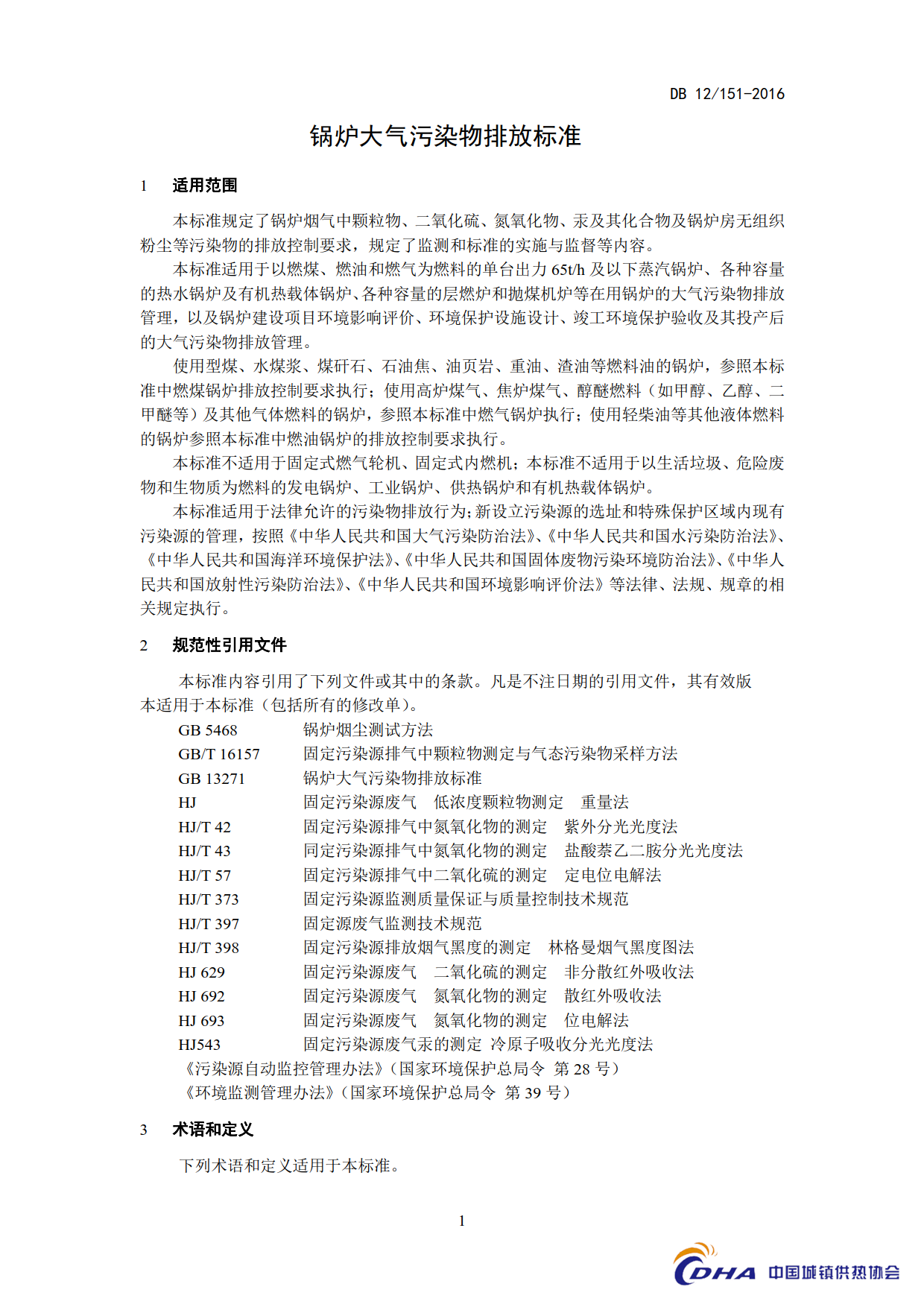 DB 12/151-2016

锅炉大气污染物排放标准

1 适用范围

本标准规定了锅炉烟气中颗粒物、二氧化硫、氮氧化物、汞及其化合物及锅炉房无组织粉尘等污染物的排放控制要求，规定了监测和标准的实施与监督等内容。

本标准适用于以燃煤、燃油和燃气为燃料的单台出力 65t/h 及以下蒸汽锅炉、各种容量的热水锅炉及有机热载体锅炉、各种容量的层燃炉和抛煤机炉等在用锅炉的大气污染物排放管理，以及锅炉建设项目环境影响评价、环境保护设施设计、竣工环境保护验收及其投产后的大气污染物排放管理。

使用型煤、水煤浆、煤矸石、石油焦、油页岩、重油、渣油等燃料油的锅炉，参照本标准中燃煤锅炉排放控制要求执行；使用高炉煤气、焦炉煤气、醇醚燃料（如甲醇、乙醇、二甲醚等）及其他气体燃料的锅炉，参照本标准中燃气锅炉执行；使用轻柴油等其他液体燃料的锅炉参照本标准中燃油锅炉的排放控制要求执行。

本标准不适用于固定式燃气轮机、固定式内燃机；本标准不适用于以生活垃圾、危险废物和生物质为燃料的发电锅炉、工业锅炉、供热锅炉和有机热载体锅炉。

本标准适用于法律允许的污染物排放行为；新设立污染源的选址和特殊保护区域内现有污染源的管理，按照《中华人民共和国大气污染防治法》、《中华人民共和国水污染防治法》、《中华人民共和国海洋环境保护法》、《中华人民共和国固体废物污染环境防治法》、《中华人民共和国放射性污染防治法》、《中华人民共和国环境影响评价法》等法律、法规、规章的相关规定执行。

2 规范性引用文件

本标准内容引用了下列文件或其中的条款。凡是不注日期的引用文件，其有效版本适用于本标准（包括所有的修改单）。

GB 5468 锅炉烟尘测试方法
GB/T 16157 固定污染源排气中颗粒物测定与气态污染物采样方法
GB 13271 锅炉大气污染物排放标准
HJ 固定污染源废气 低浓度颗粒物测定 重量法
HJ/T 42 固定污染源排气中氮氧化物的测定 紫外分光光度法
HJ/T 43 同定污染源排气中氮氧化物的测定 盐酸萘乙二胺分光光度法
HJ/T 57 固定污染源排气中二氧化硫的测定 定电位电解法
HJ/T 373 固定污染源监测质量保证与质量控制技术规范
HJ/T 397 固定源废气监测技术规范
HJ/T 398 固定污染源排放烟气黑度的测定 林格曼烟气黑度图法
HJ 629 固定污染源废气 二氧化硫的测定 非分散红外吸收法
HJ 692 固定污染源废气 氮氧化物的测定 散红外吸收法
HJ 693 固定污染源废气 氮氧化物的测定 位电解法
HJ543 固定污染源废气汞的测定 冷原子吸收分光光度法
《污染源自动监控管理办法》（国家环境保护总局令 第 28 号）
《环境监测管理办法》（国家环境保护总局令 第 39 号）

3 术语和定义

下列术语和定义适用于本标准。

1

CDHA 中国城镇供热协会